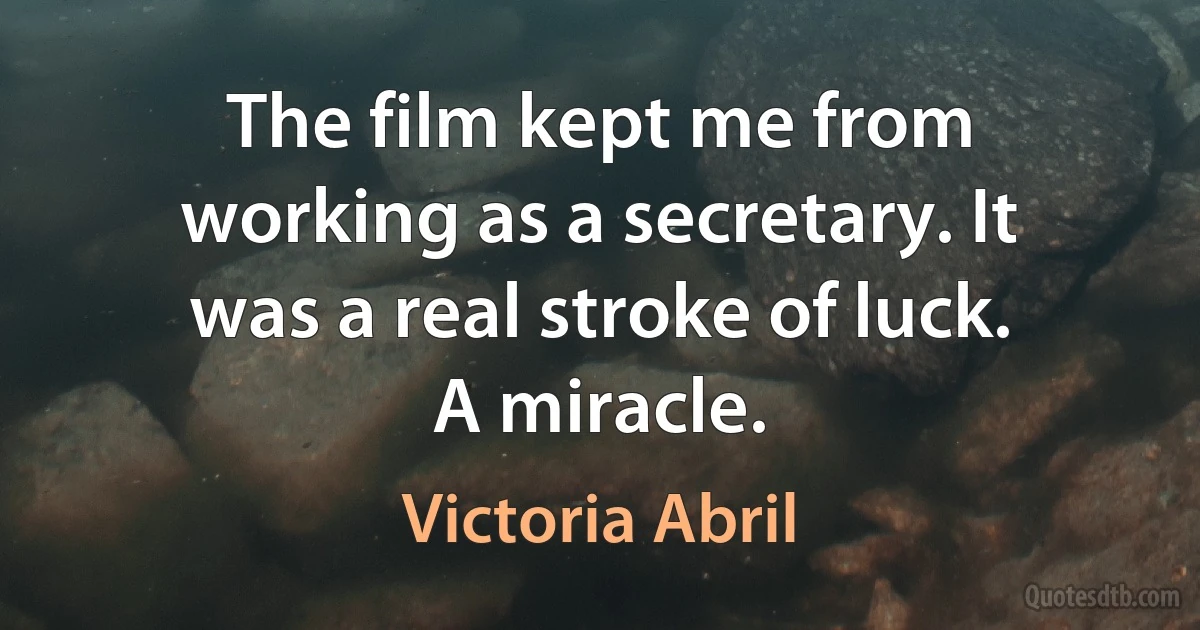 The film kept me from working as a secretary. It was a real stroke of luck. A miracle.

Victoria Abril

Quotesdtb.com